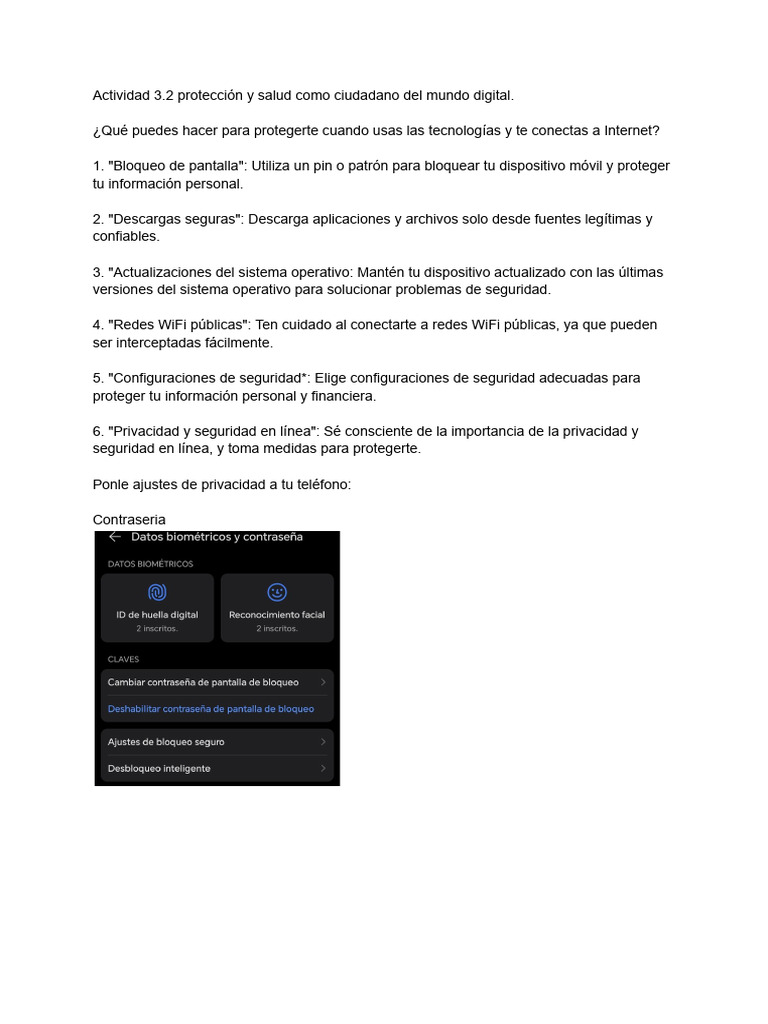 Actividad 3.2 protección y salud como ciudadano del mundo digital.

¿Qué puedes hacer para protegerte cuando usas las tecnologías y te conectas a Internet?

1. "Bloqueo de pantalla": Utiliza un pin o patrón para bloquear tu dispositivo móvil y proteger tu información personal.

2. "Descargas seguras": Descarga aplicaciones y archivos solo desde fuentes legítimas y confiables.

3. "Actualizaciones del sistema operativo: Mantén tu dispositivo actualizado con las últimas versiones del sistema operativo para solucionar problemas de seguridad.

4. "Redes WiFi públicas": Ten cuidado al conectarte a redes WiFi públicas, ya que pueden ser interceptadas fácilmente.

5. "Configuraciones de seguridad*: Elige configuraciones de seguridad adecuadas para proteger tu información personal y financiera.

6. "Privacidad y seguridad en línea": Sé consciente de la importancia de la privacidad y seguridad en línea, y toma medidas para protegerte.

Ponle ajustes de privacidad a tu teléfono:

Contraseria

Datos biométricos y contraseña

DATOS BIOMÉTRICOS

ID de huella digital
2 inscritos.

Reconocimiento facial
2 inscritos.

CLAVES

Cambiar contraseña de pantalla de bloqueo

Deshabilitar contraseña de pantalla de bloqueo

Ajustes de bloqueo seguro

Desbloqueo inteligente